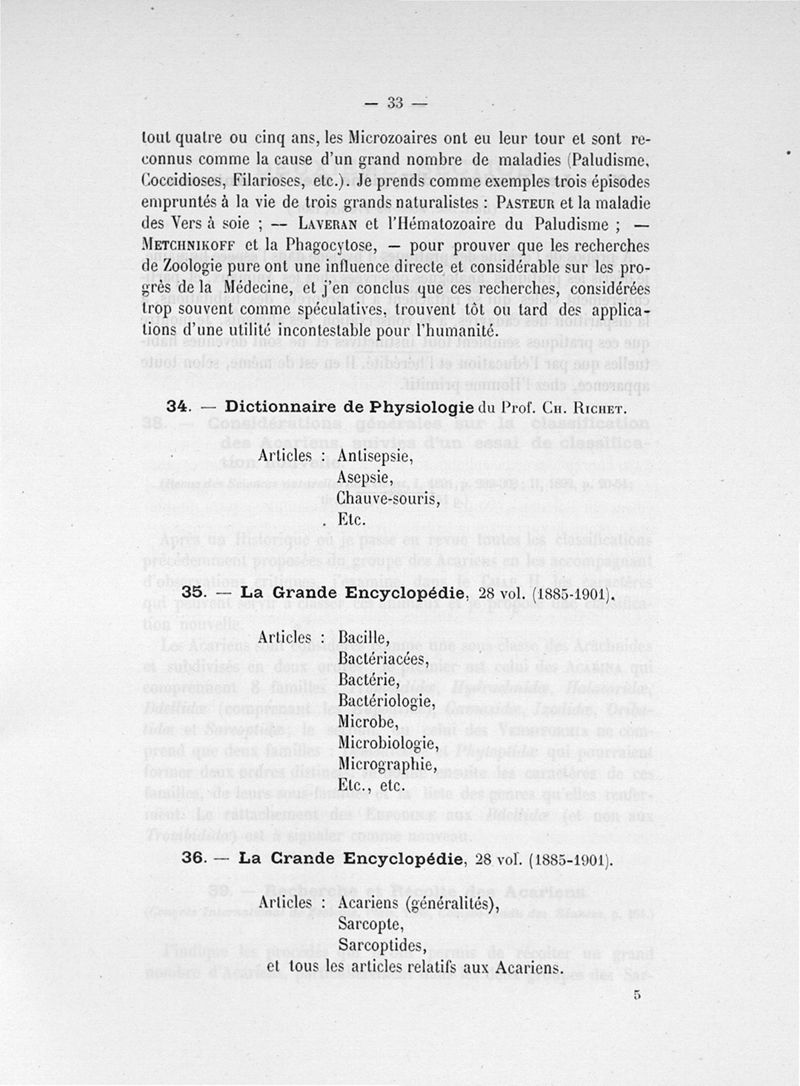 — 33 —

tout quatre ou cinq ans, les Microzoaires ont eu leur tour et sont reconnus comme la cause d'un grand nombre de maladies (Paludisme, Coccidioses, Filarioses, etc.). Je prends comme exemples trois épisodes empruntés à la vie de trois grands naturalistes : Pasteur et la maladie des Vers à soie ; — Laveran et l'Hématozoaire du Paludisme ; — Metchnikoff et la Phagocytose, — pour prouver que les recherches de Zoologie pure ont une influence directe et considérable sur les progrès de la Médecine, et j'en conclus que ces recherches, considérées trop souvent comme spéculatives, trouvent tôt ou tard des applications d'une utilité incontestable pour l'humanité.

34. — Dictionnaire de Physiologie du Prof. Ch. Richet.

Articles : Antisepsie,
Asepsie,
Chauve-souris,
Etc.

35. — La Grande Encyclopédie, 28 vol. (1885-1901).

Articles : Bacille,
Bactériacées,
Bactérie,
Bactériologie,
Microbe,
Microbiologie,
Micrographie,
Etc., etc.

36. — La Grande Encyclopédie, 28 vol. (1885-1901).

Articles : Acariens (généralités),
Sarcopte,
Sarcoptides,
et tous les articles relatifs aux Acariens.

5